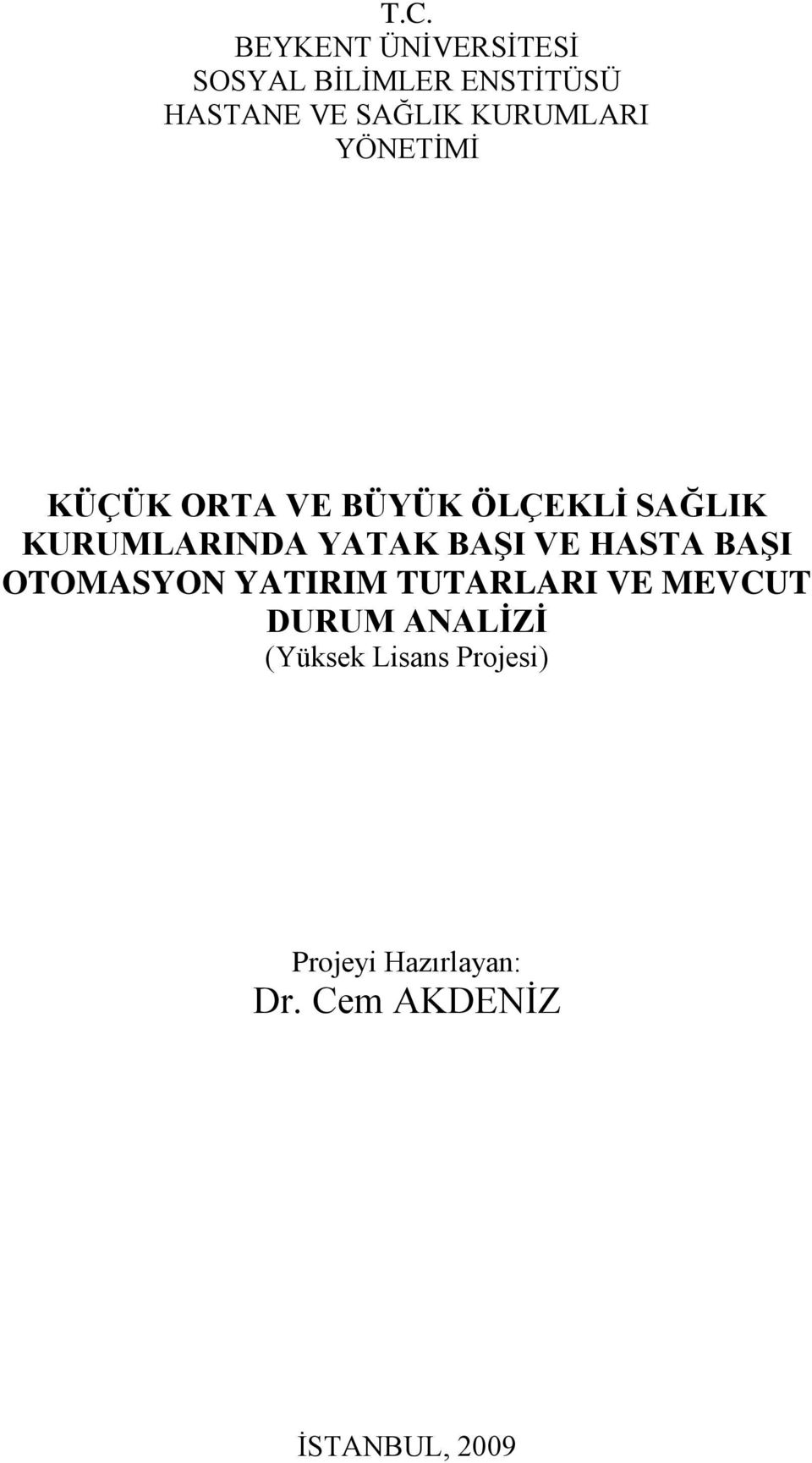 T.C.
BEYKENT ÜNİVERSİTESİ
SOSYAL BİLİMLER ENSTİTÜSÜ
HASTANE VE SAĞLIK KURUMLARI YÖNETİMİ

KÜÇÜK ORTA VE BÜYÜK ÖLÇEKLİ SAĞLIK KURUMLARINDA YATAK BAŞI VE HASTA BAŞI OTOMASYON YATIRIM TUTARLARI VE MEVCUT DURUM ANALİZİ
(Yüksek Lisans Projesi)

Projeyi Hazırlayan:
Dr. Cem AKDENİZ

İSTANBUL, 2009